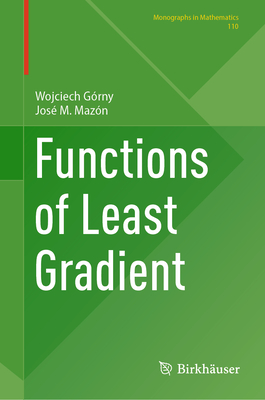 Monographs in Mathematics
110

Wojciech Górny
José M. Mazón

Functions of Least Gradient

Birkhäuser